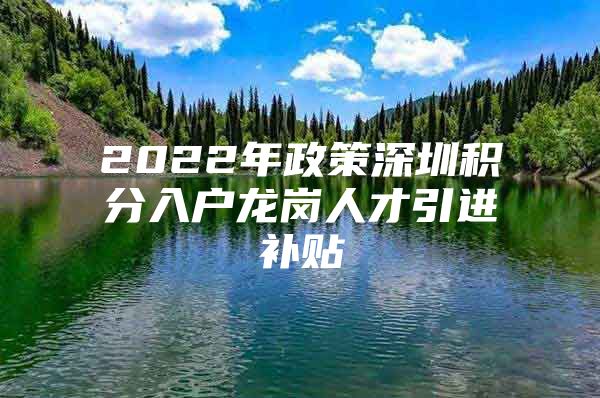 2022年政策深圳积分入户龙岗人才引进补贴